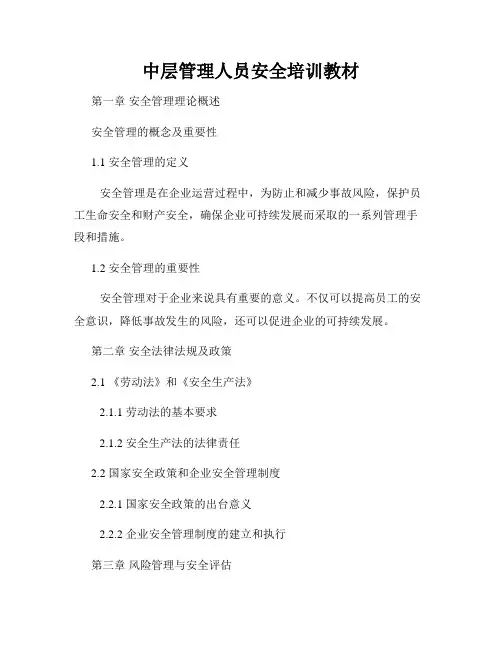 中层管理人员安全培训教材

第一章 安全管理理论概述

安全管理的概念及重要性

1.1 安全管理的定义

安全管理是在企业运营过程中，为防止和减少事故风险，保护员工生命安全和财产安全，确保企业可持续发展而采取的一系列管理手段和措施。

1.2 安全管理的重要性

安全管理对于企业来说具有重要的意义。不仅可以提高员工的安全意识，降低事故发生的风险，还可以促进企业的可持续发展。

第二章 安全法律法规及政策

2.1 《劳动法》和《安全生产法》

2.1.1 劳动法的基本要求

2.1.2 安全生产法的法律责任

2.2 国家安全政策和企业安全管理制度

2.2.1 国家安全政策的出台意义

2.2.2 企业安全管理制度的建立和执行

第三章 风险管理与安全评估